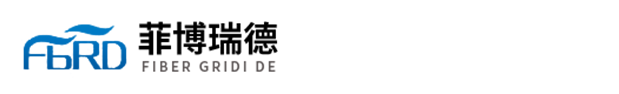 FbRD
菲博瑞德
FIBER GRIDI DE